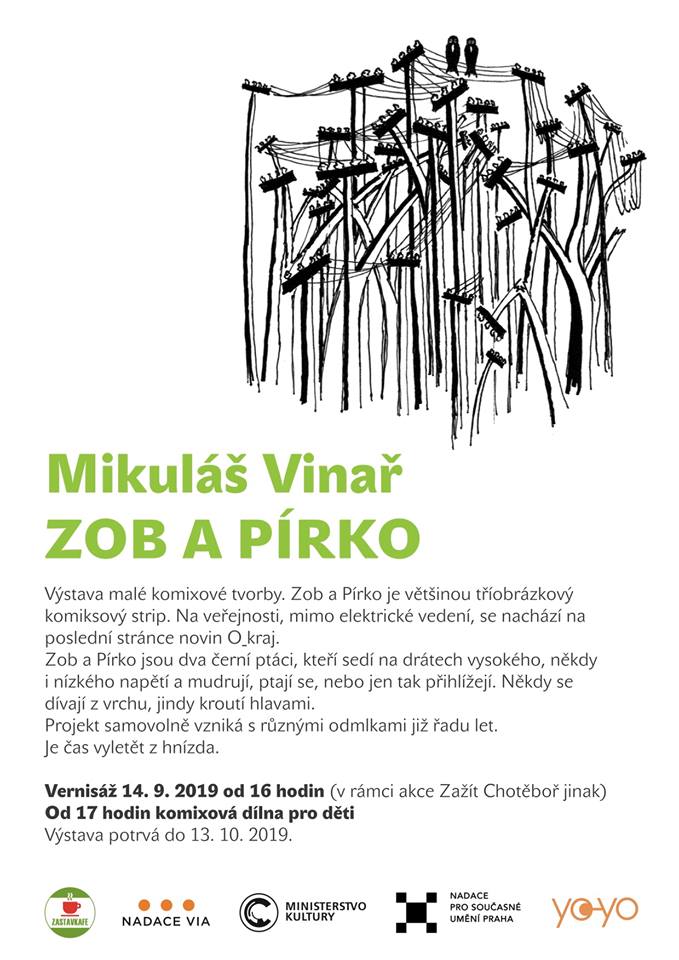 Mikuláš Vinař
ZOB A PÍRKO

Výstava malé komixové tvorby. Zob a Pírko je většinou tříobrázkový komiksový strip. Na veřejnosti, mimo elektrické vedení, se nachází na poslední stránce novin O_kraj.
Zob a Pírko jsou dva černí ptáci, kteří sedí na drátech vysokého, někdy i nízkého napětí a mudrují, ptají se, nebo jen tak přihlížejí. Někdy se dívají z vrchu, jindy kroutí hlavami.
Projekt samovolně vzniká s různými odmlkami již řadu let.
Je čas vyletět z hnízda.

Vernisáž 14. 9. 2019 od 16 hodin (v rámci akce Zažít Chotěboř jinak)
Od 17 hodin komixová dílna pro děti
Výstava potrvá do 13. 10. 2019.

ZASTAVKAFE
NADACE VIA
MINISTERSTVO KULTURY
NADACE PRO SOUČASNÉ UMĚNÍ PRAHA
yo-yo